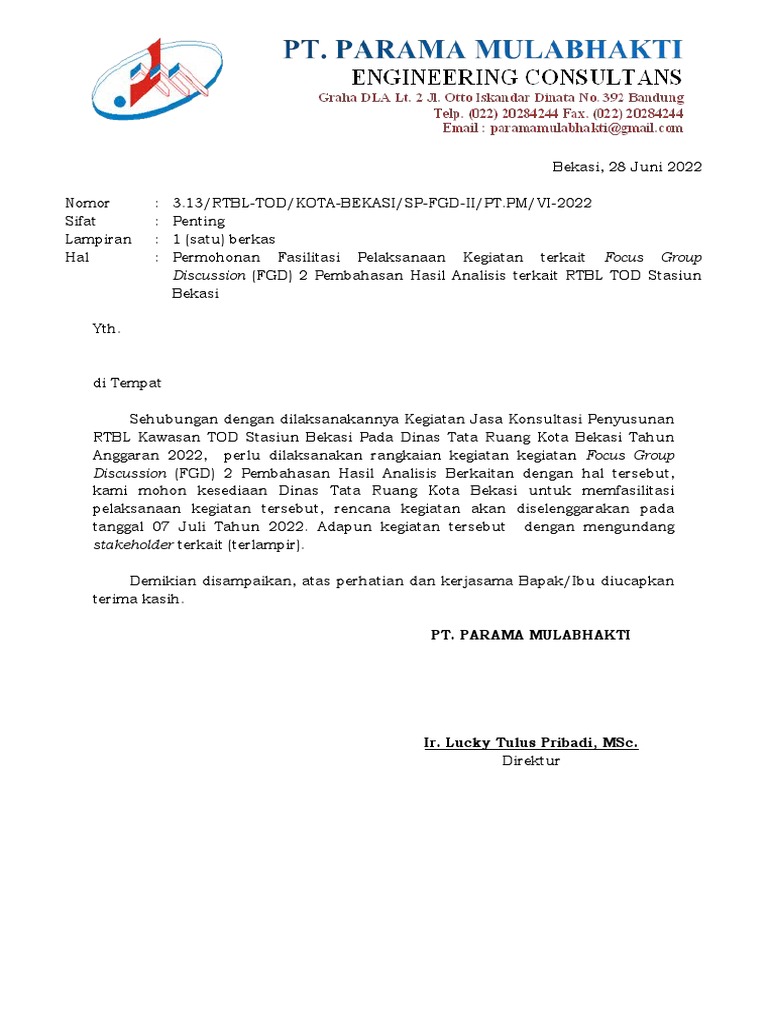 PT. PARAMA MULABHAKTI
ENGINEERING CONSULTANS
Graha DLA Lt. 2 Jl. Otto Iskandar Dinata No. 392 Bandung
Telp. (022) 20284244 Fax. (022) 20284244
Email : paramamulabhakti@gmail.com

Bekasi, 28 Juni 2022

Nomor : 3.13/RTBL-TOD/KOTA-BEKASI/SP-FGD-II/PT.PM/VI-2022
Sifat : Penting
Lampiran : 1 (satu) berkas
Hal : Permohonan Fasilitasi Pelaksanaan Kegiatan terkait Focus Group Discussion (FGD) 2 Pembahasan Hasil Analisis terkait RTBL TOD Stasiun Bekasi

Yth.

di Tempat

Sehubungan dengan dilaksanakannya Kegiatan Jasa Konsultasi Penyusunan RTBL Kawasan TOD Stasiun Bekasi Pada Dinas Tata Ruang Kota Bekasi Tahun Anggaran 2022, perlu dilaksanakan rangkaian kegiatan kegiatan Focus Group Discussion (FGD) 2 Pembahasan Hasil Analisis Berkaitan dengan hal tersebut, kami mohon kesediaan Dinas Tata Ruang Kota Bekasi untuk memfasilitasi pelaksanaan kegiatan tersebut, rencana kegiatan akan diselenggarakan pada tanggal 07 Juli Tahun 2022. Adapun kegiatan tersebut dengan mengundang stakeholder terkait (terlampir).

Demikian disampaikan, atas perhatian dan kerjasama Bapak/Ibu diucapkan terima kasih.

PT. PARAMA MULABHAKTI

Ir. Lucky Tulus Pribadi, MSc.
Direktur